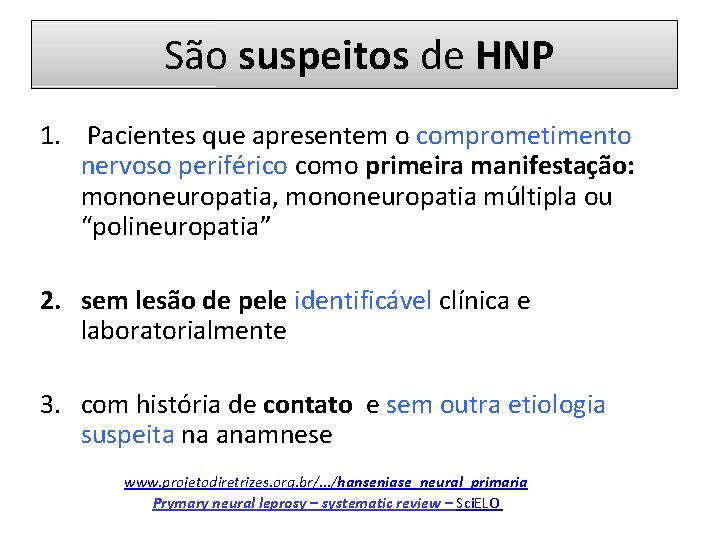 São suspeitos de HNP

1. Pacientes que apresentem o comprometimento nervoso periférico como primeira manifestação: mononeuropatia, mononeuropatia múltipla ou "polineuropatia"

2. sem lesão de pele identificável clínica e laboratorialmente

3. com história de contato e sem outra etiologia suspeita na anamnese

www.projetodiretrizes.org.br/.../hanseniase_neural_primaria
Prymary neural leprosy – systematic review – SciELO